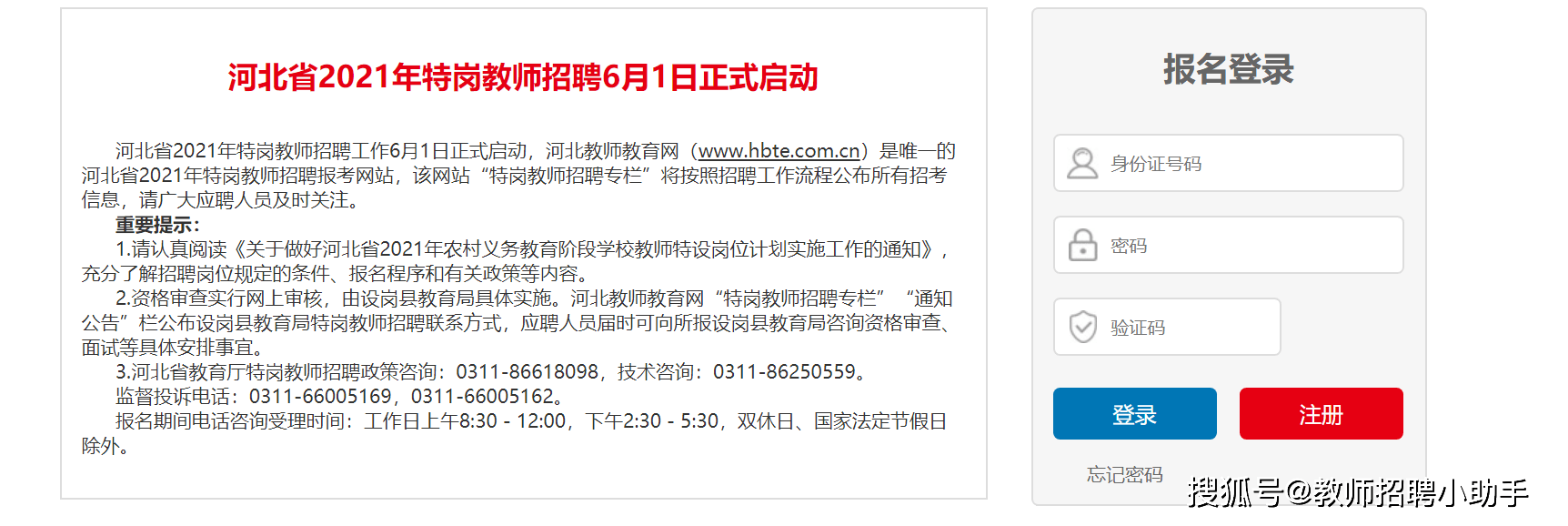 河北省2021年特岗教师招聘6月1日正式启动

河北省2021年特岗教师招聘工作6月1日正式启动，河北教师教育网（www.hbte.com.cn）是唯一的河北省2021年特岗教师招聘报考网站，该网站“特岗教师招聘专栏”将按照招聘工作流程公布所有招考信息，请广大应聘人员及时关注。

重要提示：

1.请认真阅读《关于做好河北省2021年农村义务教育阶段学校教师特设岗位计划实施工作的通知》，充分了解招聘岗位规定的条件、报名程序和有关政策等内容。

2.资格审查实行网上审核，由设岗县教育局具体实施。河北教师教育网“特岗教师招聘专栏” “通知公告”栏公布设岗县教育局特岗教师招聘联系方式，应聘人员届时可向所报设岗县教育局咨询资格审查、面试等具体安排事宜。

3.河北省教育厅特岗教师招聘政策咨询：0311-86618098，技术咨询：0311-86250559。

监督投诉电话：0311-66005169，0311-66005162。

报名期间电话咨询受理时间：工作日上午8:30 - 12:00，下午2:30 - 5:30，双休日、国家法定节假日除外。

报名登录

身份证号码

密码

验证码

登录

注册

忘记密码

搜狐号@教师招聘小助手